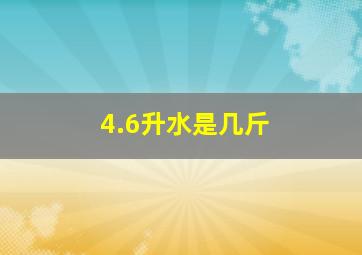 4.6升水是几斤